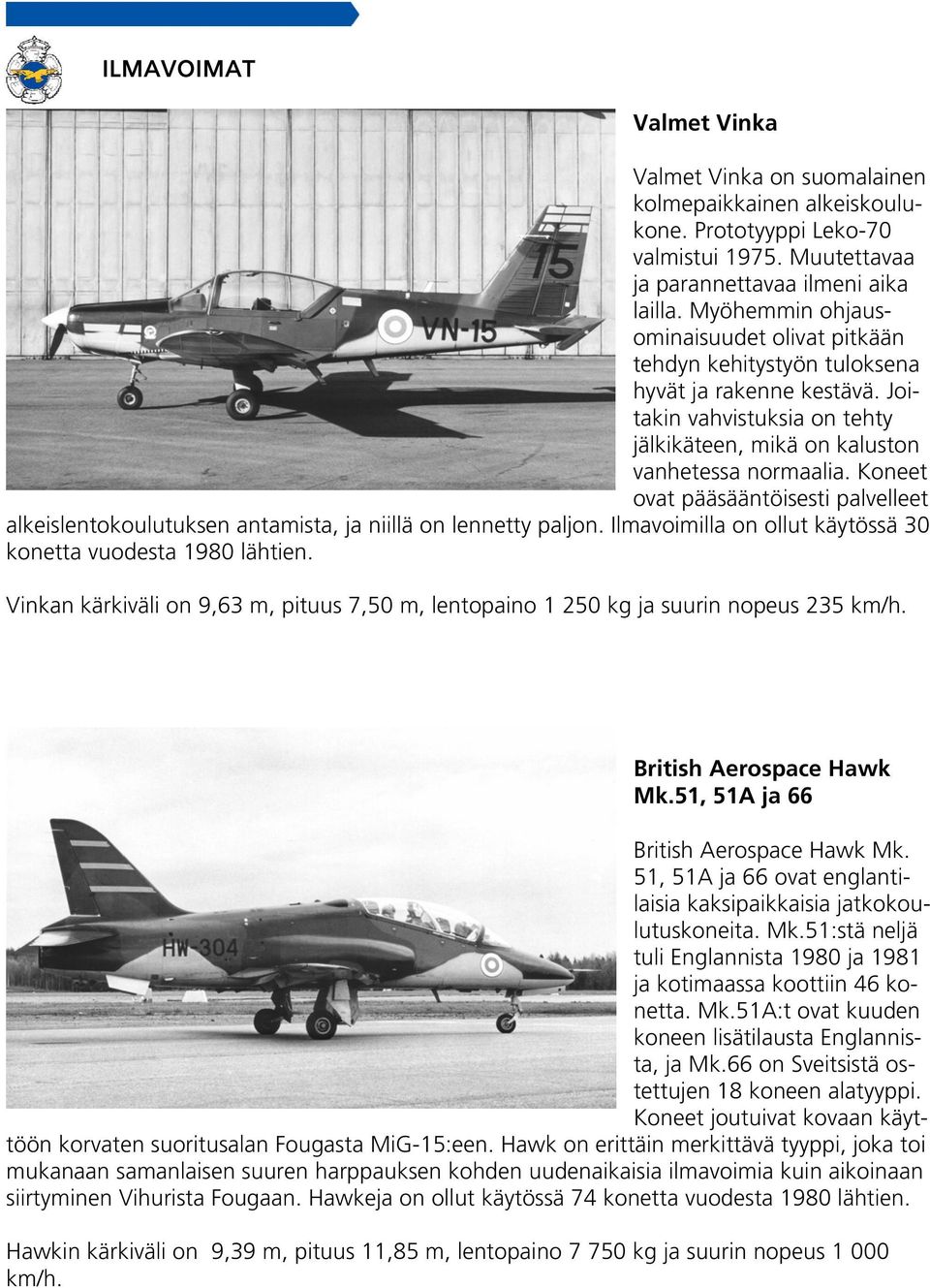 ILMAVOIMAT

15

VN-15

Valmet Vinka

Valmet Vinka on suomalainen kolmepaikkainen alkeiskoulukone. Prototyyppi Leko-70 valmistui 1975. Muutettavaa ja parannettavaa ilmeni aika lailla. Myöhemmin ohjausominaisuudet olivat pitkään tehdyn kehitystyön tuloksena hyvät ja rakenne kestävä. Joitakin vahvistuksia on tehty jälkikäteen, mikä on kaluston vanhetessa normaalia. Koneet ovat pääsääntöisesti palvelleet alkeislentokoulutuksen antamista, ja niillä on lennetty paljon. Ilmavoimilla on ollut käytössä 30 konetta vuodesta 1980 lähtien.

Vinkan kärkiväli on 9,63 m, pituus 7,50 m, lentopaino 1 250 kg ja suurin nopeus 235 km/h.

HW-304

British Aerospace Hawk Mk.51, 51A ja 66

British Aerospace Hawk Mk. 51, 51A ja 66 ovat englantilaisia kaksipaikkaisia jatkokoulutuskoneita. Mk.51:stä neljä tuli Englannista 1980 ja 1981 ja kotimaassa koottiin 46 konetta. Mk.51A:t ovat kuuden koneen lisätilausta Englannista, ja Mk.66 on Sveitsistä ostettujen 18 koneen alatyyppi. Koneet joutuivat kovaan käyttöön korvaten suoritusalan Fougasta MiG-15:een. Hawk on erittäin merkittävä tyyppi, joka toi mukanaan samanlaisen suuren harppauksen kohden uudenaikaisia ilmavoimia kuin aikoinaan siirtyminen Vihurista Fougaan. Hawkeja on ollut käytössä 74 konetta vuodesta 1980 lähtien.

Hawkin kärkiväli on 9,39 m, pituus 11,85 m, lentopaino 7 750 kg ja suurin nopeus 1 000 km/h.